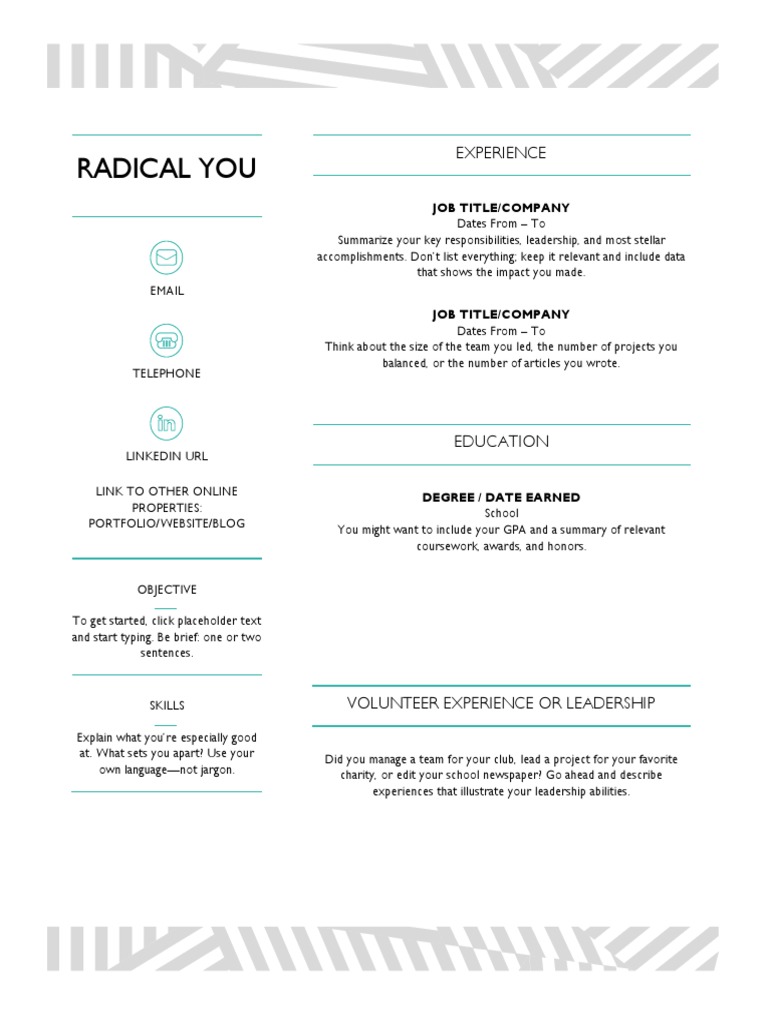 RADICAL YOU

EMAIL

TELEPHONE

LINKEDIN URL

LINK TO OTHER ONLINE PROPERTIES: PORTFOLIO/WEBSITE/BLOG

OBJECTIVE

To get started, click placeholder text and start typing. Be brief: one or two sentences.

SKILLS

Explain what you're especially good at. What sets you apart? Use your own language—not jargon.

EXPERIENCE

JOB TITLE/COMPANY
Dates From – To
Summarize your key responsibilities, leadership, and most stellar accomplishments. Don't list everything; keep it relevant and include data that shows the impact you made.

JOB TITLE/COMPANY
Dates From – To
Think about the size of the team you led, the number of projects you balanced, or the number of articles you wrote.

EDUCATION

DEGREE / DATE EARNED
School
You might want to include your GPA and a summary of relevant coursework, awards, and honors.

VOLUNTEER EXPERIENCE OR LEADERSHIP

Did you manage a team for your club, lead a project for your favorite charity, or edit your school newspaper? Go ahead and describe experiences that illustrate your leadership abilities.